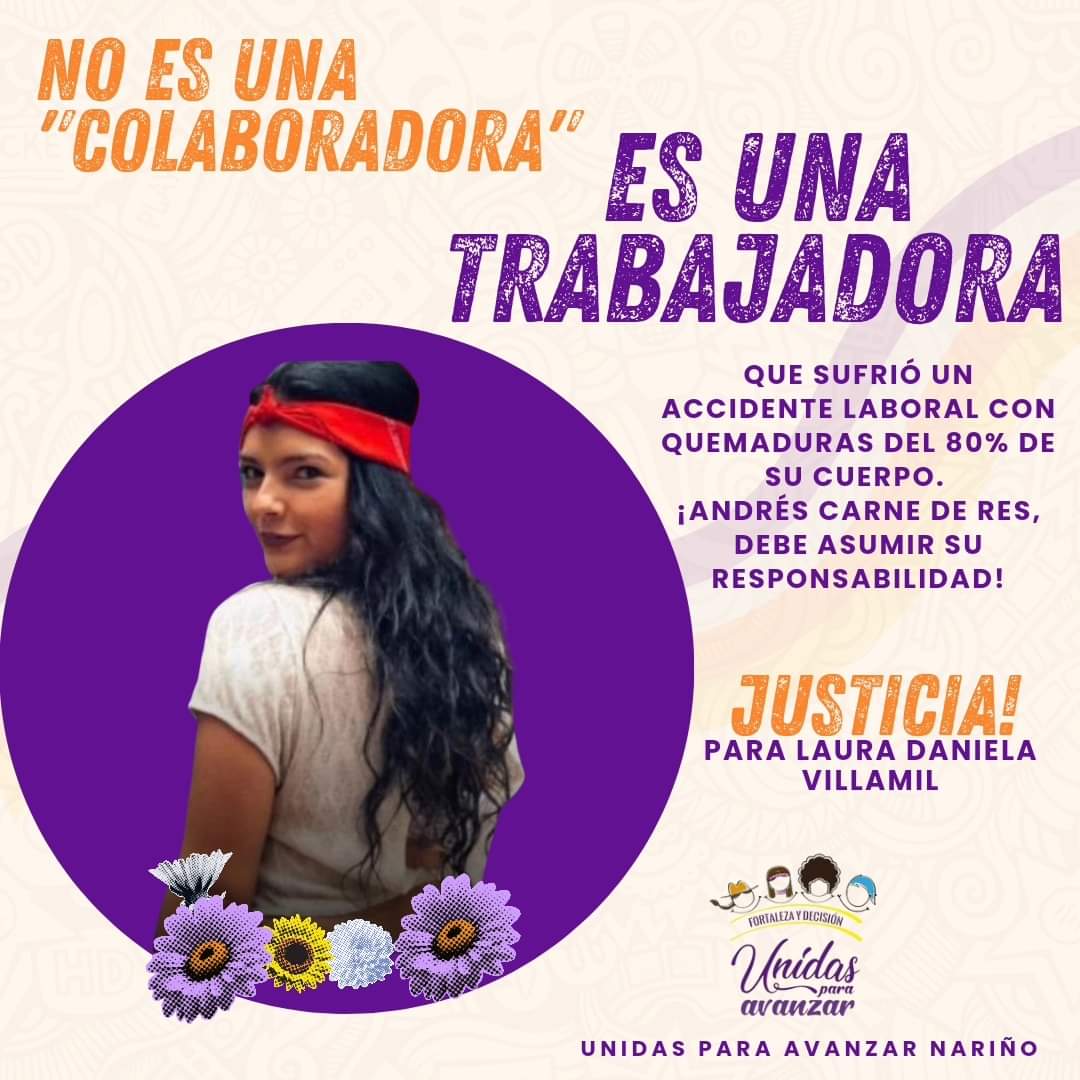 NO ES UNA "COLABORADORA"

ES UNA TRABAJADORA

QUE SUFRIÓ UN ACCIDENTE LABORAL CON QUEMADURAS DEL 80% DE SU CUERPO.
¡ANDRÉS CARNE DE RES, DEBE ASUMIR SU RESPONSABILIDAD!

JUSTICIA!
PARA LAURA DANIELA VILLAMIL

FORTALEZA Y DECISIÓN
Unidas para avanzar

UNIDAS PARA AVANZAR NARIÑO